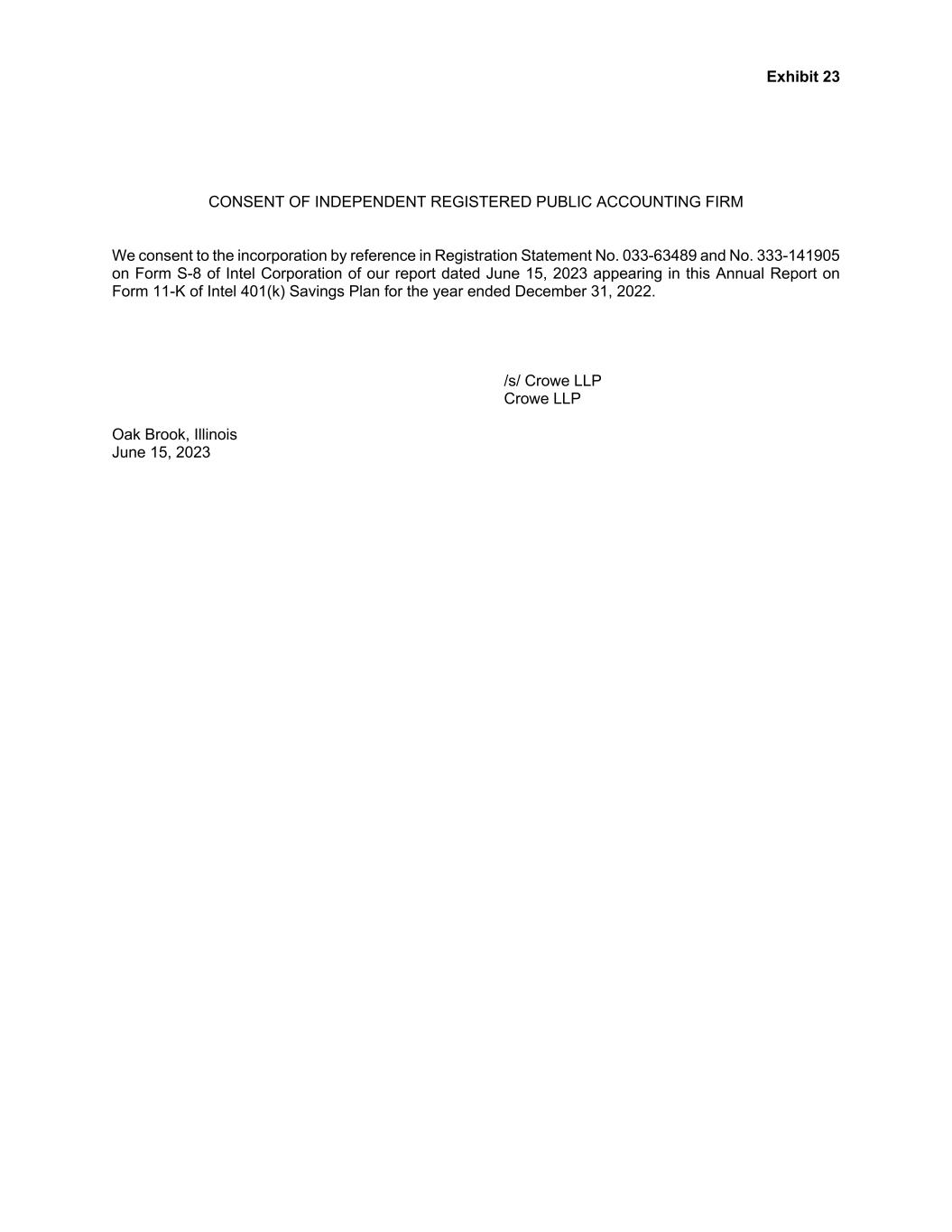 Exhibit 23

CONSENT OF INDEPENDENT REGISTERED PUBLIC ACCOUNTING FIRM

We consent to the incorporation by reference in Registration Statement No. 033-63489 and No. 333-141905 on Form S-8 of Intel Corporation of our report dated June 15, 2023 appearing in this Annual Report on Form 11-K of Intel 401(k) Savings Plan for the year ended December 31, 2022.

/s/ Crowe LLP
Crowe LLP

Oak Brook, Illinois
June 15, 2023